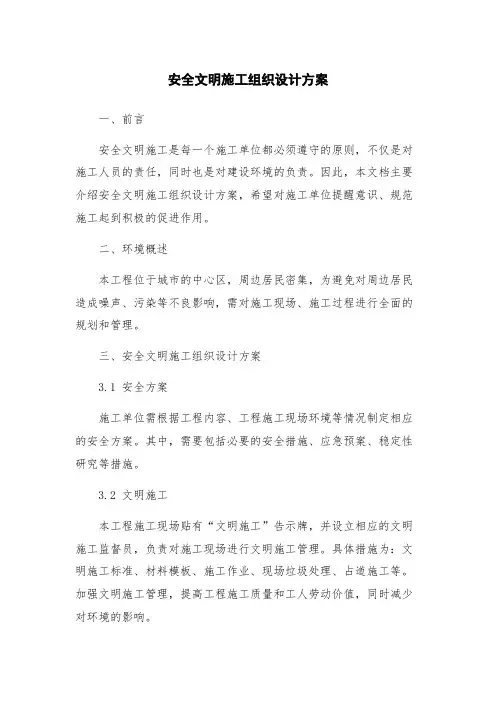 安全文明施工组织设计方案

一、前言

安全文明施工是每一个施工单位都必须遵守的原则，不仅是对施工人员的责任，同时也是对建设环境的负责。因此，本文档主要介绍安全文明施工组织设计方案，希望对施工单位提醒意识、规范施工起到积极的促进作用。

二、环境概述

本工程位于城市的中心区，周边居民密集，为避免对周边居民造成噪声、污染等不良影响，需对施工现场、施工过程进行全面的规划和管理。

三、安全文明施工组织设计方案

3.1 安全方案

施工单位需根据工程内容、工程施工现场环境等情况制定相应的安全方案。其中，需要包括必要的安全措施、应急预案、稳定性研究等措施。

3.2 文明施工

本工程施工现场贴有“文明施工”告示牌，并设立相应的文明施工监督员，负责对施工现场进行文明施工管理。具体措施为：文明施工标准、材料模板、施工作业、现场垃圾处理、占道施工等。加强文明施工管理，提高工程施工质量和工人劳动价值，同时减少对环境的影响。